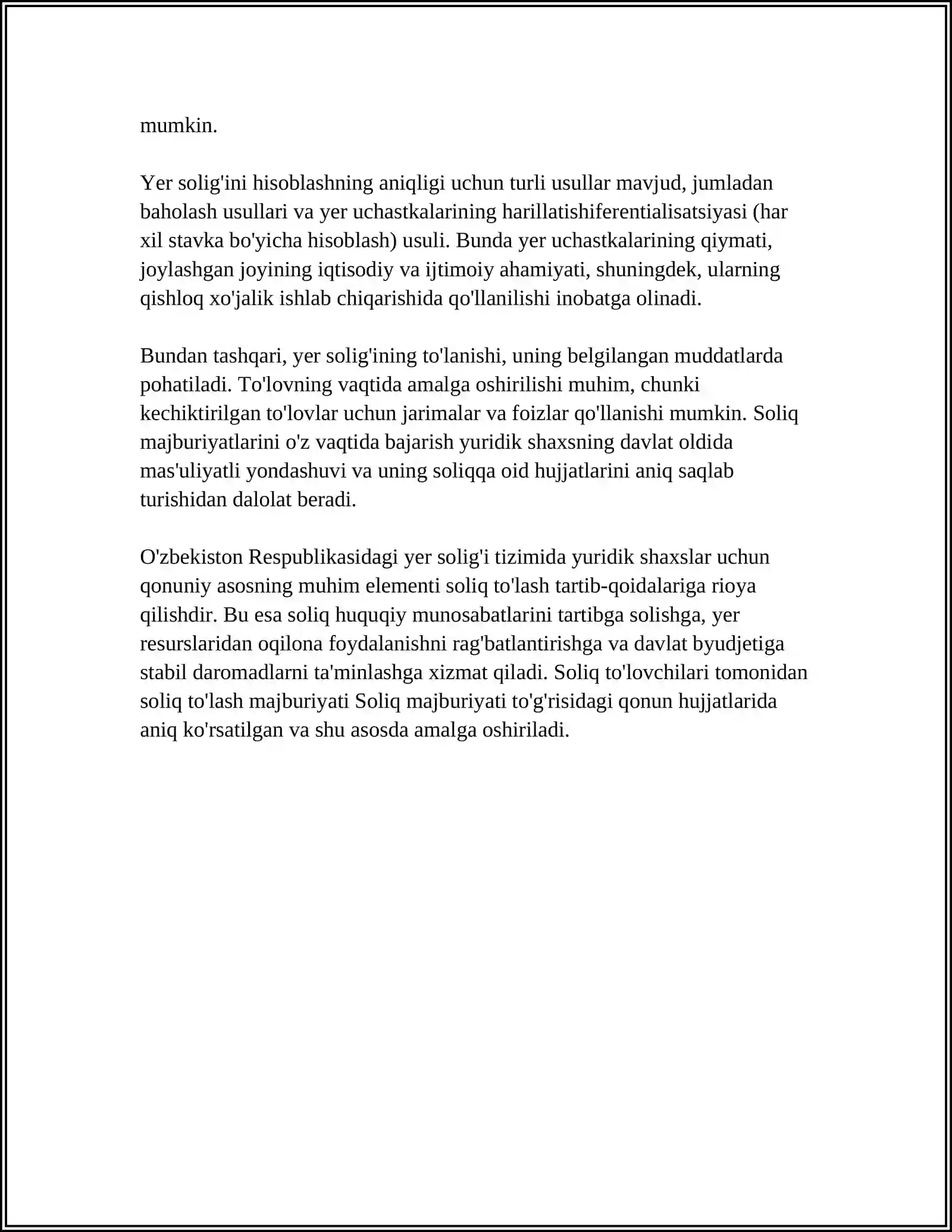 mumkin.

Yer solig'ini hisoblashning aniqligi uchun turli usullar mavjud, jumladan baholash usullari va yer uchastkalarining harillatishiferentialisatsiyasi (har xil stavka bo'yicha hisoblash) usuli. Bunda yer uchastkalarining qiymati, joylashgan joyining iqtisodiy va ijtimoiy ahamiyati, shuningdek, ularning qishloq xo'jalik ishlab chiqarishida qo'llanilishi inobatga olinadi.

Bundan tashqari, yer solig'ining to'lanishi, uning belgilangan muddatlarda pohatiladi. To'lovning vaqtida amalga oshirilishi muhim, chunki kechiktirilgan to'lovlar uchun jarimalar va foizlar qo'llanishi mumkin. Soliq majburiyatlarini o'z vaqtida bajarish yuridik shaxsning davlat oldida mas'uliyatli yondashuvi va uning soliqqa oid hujjatlarini aniq saqlab turishidan dalolat beradi.

O'zbekiston Respublikasidagi yer solig'i tizimida yuridik shaxslar uchun qonuniy asosning muhim elementi soliq to'lash tartib-qoidalariga rioya qilishdir. Bu esa soliq huquqiy munosabatlarini tartibga solishga, yer resurslaridan oqilona foydalanishni rag'batlantirishga va davlat byudjetiga stabil daromadlarni ta'minlashga xizmat qiladi. Soliq to'lovchilari tomonidan soliq to'lash majburiyati Soliq majburiyati to'g'risidagi qonun hujjatlarida aniq ko'rsatilgan va shu asosda amalga oshiriladi.